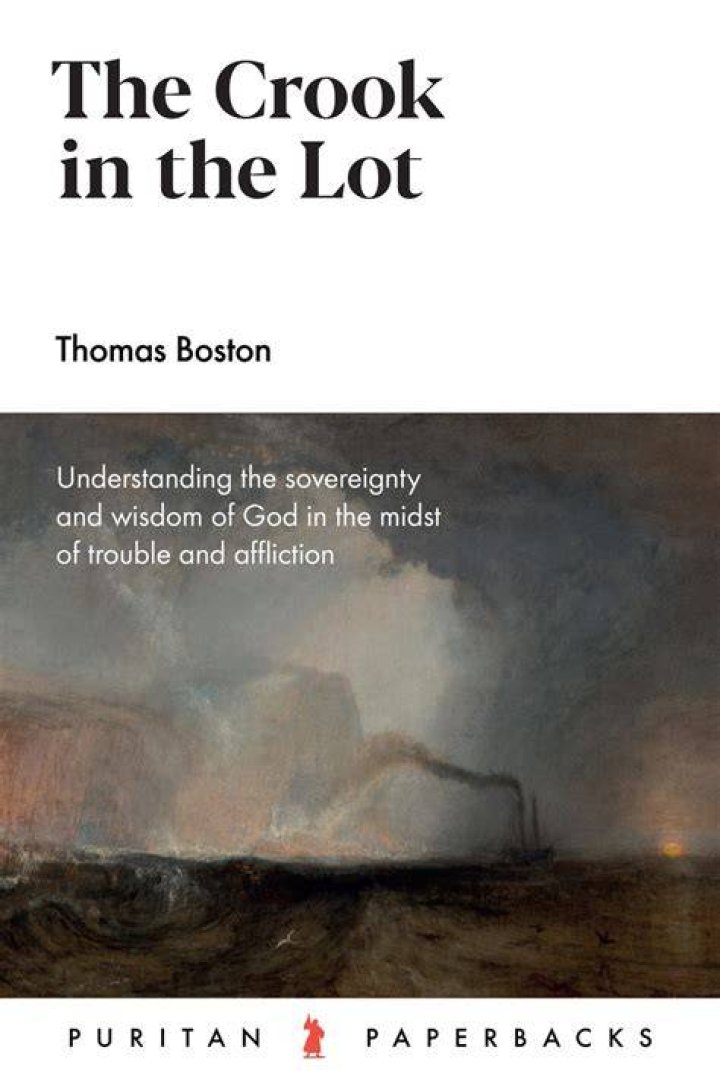 The Crook in the Lot

Thomas Boston

Understanding the sovereignty and wisdom of God in the midst of trouble and affliction

PURITAN PAPERBACKS